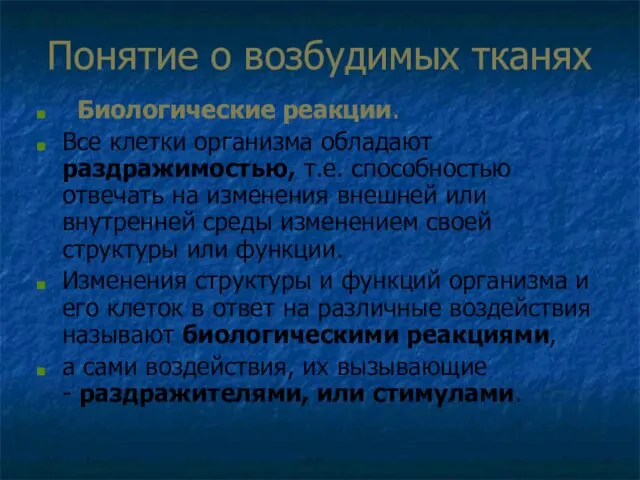 Понятие о возбудимых тканях

Биологические реакции.

Все клетки организма обладают раздражимостью, т.е. способностью отвечать на изменения внешней или внутренней среды изменением своей структуры или функции.

Изменения структуры и функций организма и его клеток в ответ на различные воздействия называют биологическими реакциями,

а сами воздействия, их вызывающие - раздражителями, или стимулами.